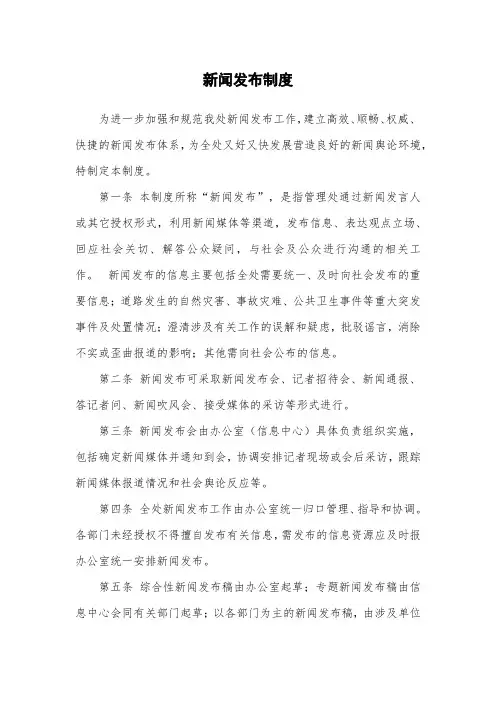 新闻发布制度

为进一步加强和规范我处新闻发布工作，建立高效、顺畅、权威、快捷的新闻发布体系，为全处又好又快发展营造良好的新闻舆论环境，特制定本制度。

第一条 本制度所称“新闻发布”，是指管理处通过新闻发言人或其它授权形式，利用新闻媒体等渠道，发布信息、表达观点立场、回应社会关切、解答公众疑问，与社会及公众进行沟通的相关工作。 新闻发布的信息主要包括全处需要统一、及时向社会发布的重要信息；道路发生的自然灾害、事故灾难、公共卫生事件等重大突发事件及处置情况；澄清涉及有关工作的误解和疑虑，批驳谣言，消除不实或歪曲报道的影响；其他需向社会公布的信息。

第二条 新闻发布可采取新闻发布会、记者招待会、新闻通报、答记者问、新闻吹风会、接受媒体的采访等形式进行。

第三条 新闻发布会由办公室（信息中心）具体负责组织实施，包括确定新闻媒体并通知到会，协调安排记者现场或会后采访，跟踪新闻媒体报道情况和社会舆论反应等。

第四条 全处新闻发布工作由办公室统一归口管理、指导和协调。各部门未经授权不得擅自发布有关信息，需发布的信息资源应及时报办公室统一安排新闻发布。

第五条 综合性新闻发布稿由办公室起草；专题新闻发布稿由信息中心会同有关部门起草；以各部门为主的新闻发布稿，由涉及单位